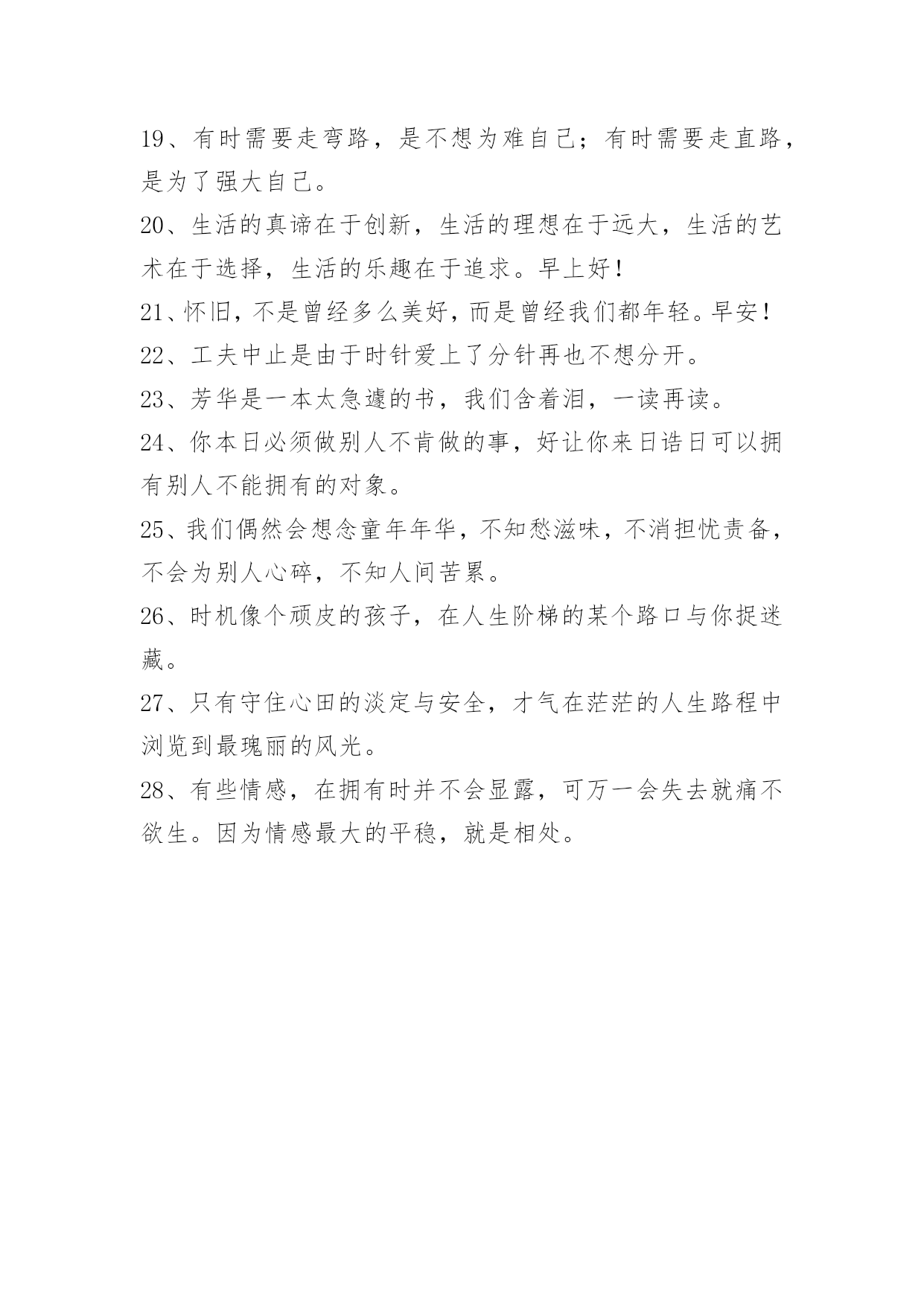 19、有时需要走弯路，是不想为难自己；有时需要走直路，是为了强大自己。

20、生活的真谛在于创新，生活的理想在于远大，生活的艺术在于选择，生活的乐趣在于追求。早上好！

21、怀旧，不是曾经多么美好，而是曾经我们都年轻。早安！

22、工夫中止是由于时针爱上了分针再也不想分开。

23、芳华是一本太急遽的书，我们含着泪，一读再读。

24、你本日必须做别人不肯做的事，好让你来日诰日可以拥有别人不能拥有的对象。

25、我们偶然会想念童年年华，不知愁滋味，不消担忧责备，不会为别人心碎，不知人间苦累。

26、时机像个顽皮的孩子，在人生阶梯的某个路口与你捉迷藏。

27、只有守住心田的淡定与安全，才气在茫茫的人生路程中浏览到最瑰丽的风光。

28、有些情感，在拥有时并不会显露，可万一会失去就痛不欲生。因为情感最大的平稳，就是相处。